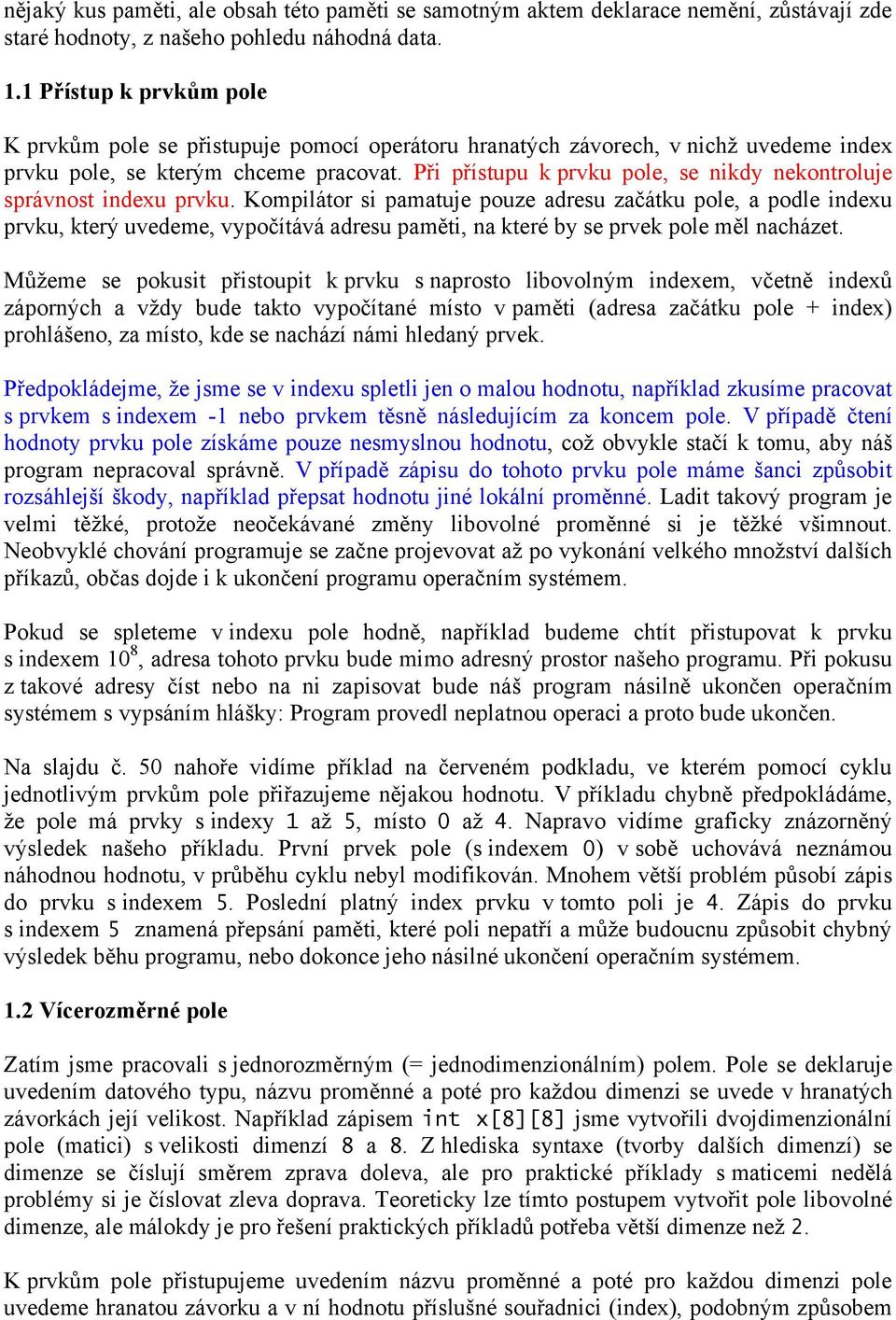 nějaký kus paměti, ale obsah této paměti se samotným aktem deklarace nemění, zůstávají zde staré hodnoty, z našeho pohledu náhodná data.

1.1 Přístup k prvkům pole

K prvkům pole se přistupuje pomocí operátoru hranatých závorech, v nichž uvedeme index prvku pole, se kterým chceme pracovat. Při přístupu k prvku pole, se nikdy nekontroluje správnost indexu prvku. Kompilátor si pamatuje pouze adresu začátku pole, a podle indexu prvku, který uvedeme, vypočítává adresu paměti, na které by se prvek pole měl nacházet.

Můžeme se pokusit přistoupit k prvku s naprosto libovolným indexem, včetně indexů záporných a vždy bude takto vypočítané místo v paměti (adresa začátku pole + index) prohlášeno, za místo, kde se nachází námi hledaný prvek.

Předpokládejme, že jsme se v indexu spletli jen o malou hodnotu, například zkusíme pracovat s prvkem s indexem -1 nebo prvkem těsně následujícím za koncem pole. V případě čtení hodnoty prvku pole získáme pouze nesmyslnou hodnotu, což obvykle stačí k tomu, aby náš program nepracoval správně. V případě zápisu do tohoto prvku pole máme šanci způsobit rozsáhlejší škody, například přepsat hodnotu jiné lokální proměnné. Ladit takový program je velmi těžké, protože neočekávané změny libovolné proměnné si je těžké všimnout. Neobvyklé chování programuje se začne projevovat až po vykonání velkého množství dalších příkazů, občas dojde i k ukončení programu operačním systémem.

Pokud se spleteme v indexu pole hodně, například budeme chtít přistupovat k prvku s indexem $10^8$, adresa tohoto prvku bude mimo adresný prostor našeho programu. Při pokusu z takové adresy číst nebo na ni zapisovat bude náš program násilně ukončen operačním systémem s vypsáním hlášky: Program provedl neplatnou operaci a proto bude ukončen.

Na slajdu č. 50 nahoře vidíme příklad na červeném podkladu, ve kterém pomocí cyklu jednotlivým prvkům pole přiřazujeme nějakou hodnotu. V příkladu chybně předpokládáme, že pole má prvky s indexy 1 až 5, místo 0 až 4. Napravo vidíme graficky znázorněný výsledek našeho příkladu. První prvek pole (s indexem 0) v sobě uchovává neznámou náhodnou hodnotu, v průběhu cyklu nebyl modifikován. Mnohem větší problém působí zápis do prvku s indexem 5. Poslední platný index prvku v tomto poli je 4. Zápis do prvku s indexem 5 znamená přepsání paměti, které poli nepatří a může budoucnu způsobit chybný výsledek běhu programu, nebo dokonce jeho násilné ukončení operačním systémem.

1.2 Vícerozměrné pole

Zatím jsme pracovali s jednorozměrným (= jednodimenzionálním) polem. Pole se deklaruje uvedením datového typu, názvu proměnné a poté pro každou dimenzi se uvede v hranatých závorkách její velikost. Například zápisem int x[8][8] jsme vytvořili dvojdimenzionální pole (matici) s velikosti dimenzí 8 a 8. Z hlediska syntaxe (tvorby dalších dimenzí) se dimenze se číslují směrem zprava doleva, ale pro praktické příklady s maticemi nedělá problémy si je číslovat zleva doprava. Teoreticky lze tímto postupem vytvořit pole libovolné dimenze, ale málokdy je pro řešení praktických příkladů potřeba větší dimenze než 2.

K prvkům pole přistupujeme uvedením názvu proměnné a poté pro každou dimenzi pole uvedeme hranatou závorku a v ní hodnotu příslušné souřadnici (index), podobným způsobem